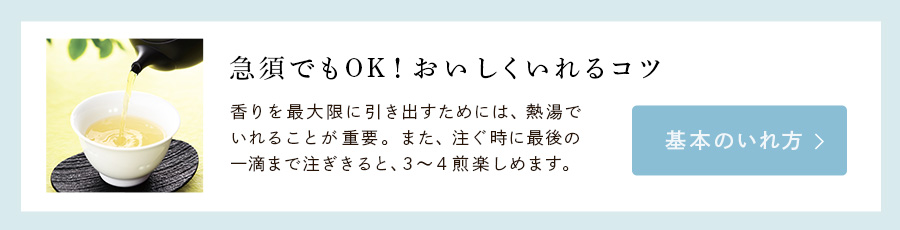 急須でもOK！おいしくいれるコツ

香りを最大限に引き出すためには、熱湯でいれることが重要。また、注ぐ時に最後の一滴まで注ぎきると、3〜4煎楽しめます。

基本のいれ方 ＞